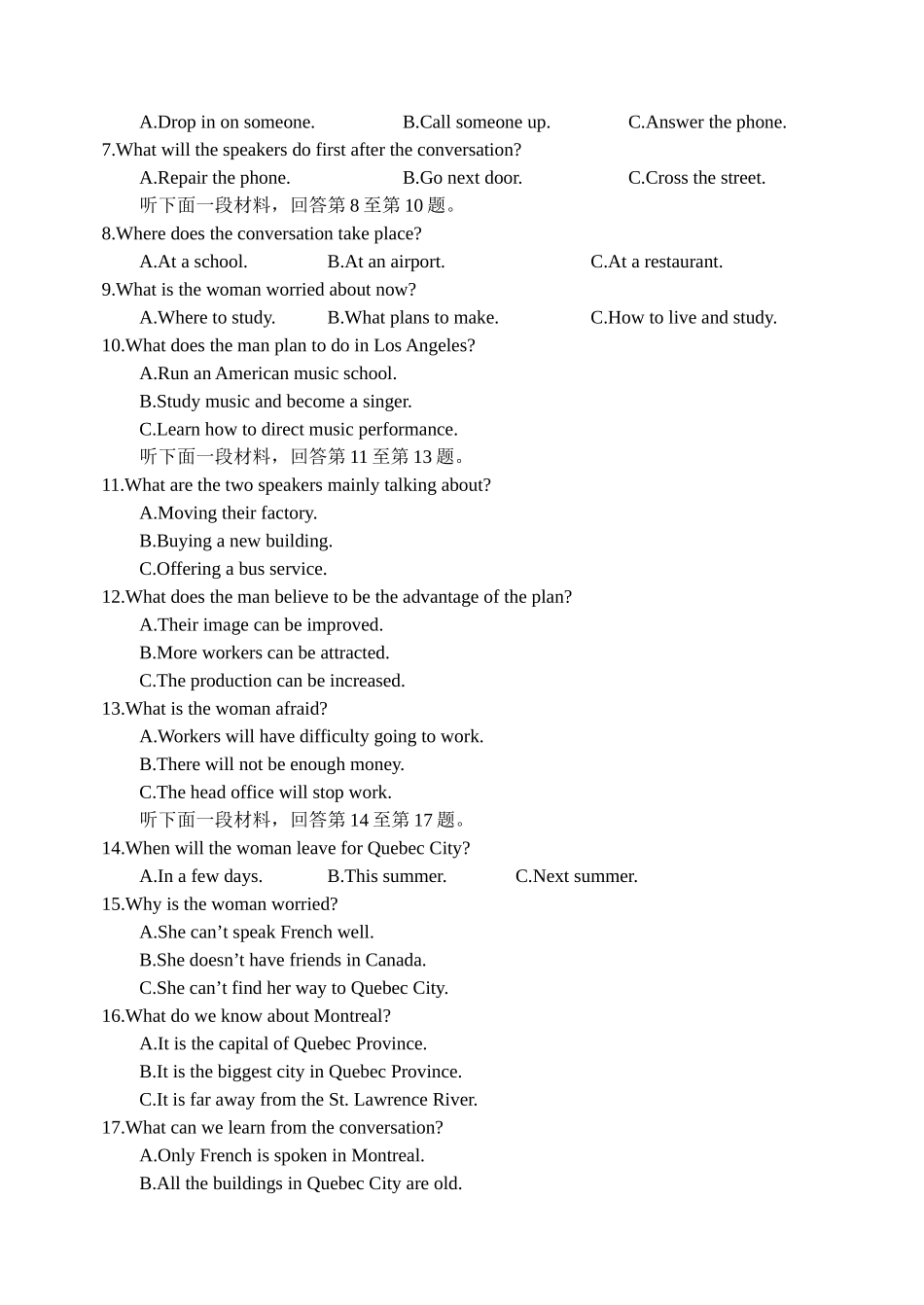 A.Drop in on someone. B.Call someone up. C.Answer the phone.
7.What will the speakers do first after the conversation?
A.Repair the phone. B.Go next door. C.Cross the street.
听下面一段材料，回答第 8 至第 10 题。
8.Where does the conversation take place?
A.At a school. B.At an airport. C.At a restaurant.
9.What is the woman worried about now?
A.Where to study. B.What plans to make. C.How to live and study.
10.What does the man plan to do in Los Angeles?
A.Run an American music school.
B.Study music and become a singer.
C.Learn how to direct music performance.
听下面一段材料，回答第 11 至第 13 题。
11.What are the two speakers mainly talking about?
A.Moving their factory.
B.Buying a new building.
C.Offering a bus service.
12.What does the man believe to be the advantage of the plan?
A.Their image can be improved.
B.More workers can be attracted.
C.The production can be increased.
13.What is the woman afraid?
A.Workers will have difficulty going to work.
B.There will not be enough money.
C.The head office will stop work.
听下面一段材料，回答第 14 至第 17 题。
14.When will the woman leave for Quebec City?
A.In a few days. B.This summer. C.Next summer.
15.Why is the woman worried?
A.She can’t speak French well.
B.She doesn’t have friends in Canada.
C.She can’t find her way to Quebec City.
16.What do we know about Montreal?
A.It is the capital of Quebec Province.
B.It is the biggest city in Quebec Province.
C.It is far away from the St. Lawrence River.
17.What can we learn from the conversation?
A.Only French is spoken in Montreal.
B.All the buildings in Quebec City are old.